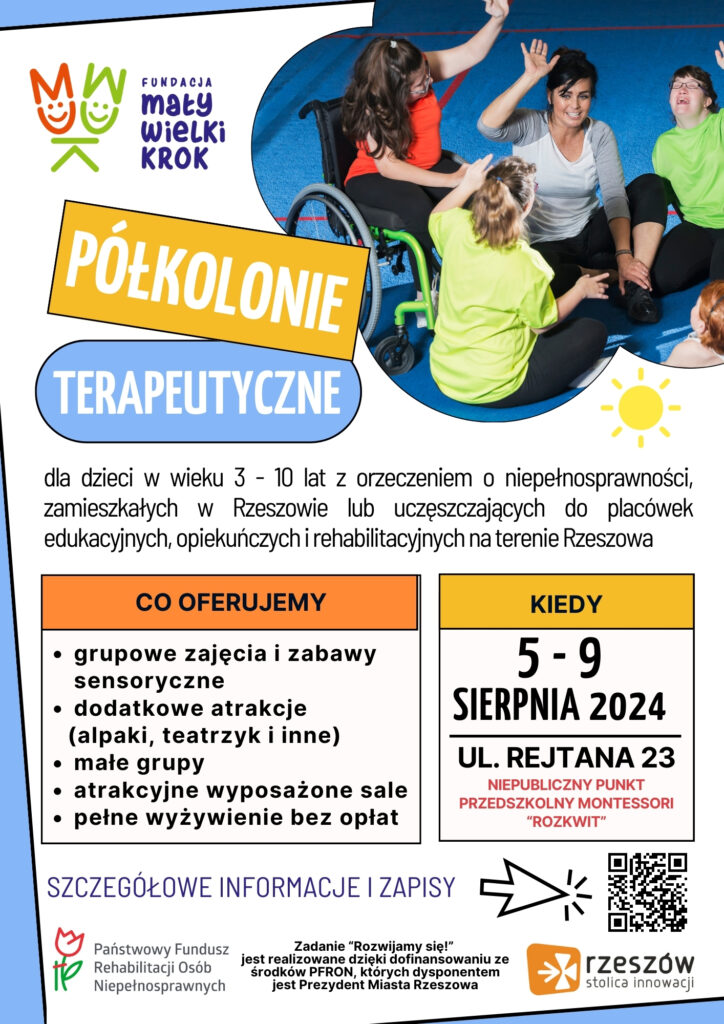 FUNDACJA
mały
wielki
KROK

PÓŁKOLONIE

TERAPEUTYCZNE

dla dzieci w wieku 3 - 10 lat z orzeczeniem o niepełnosprawności, zamieszkałych w Rzeszowie lub uczęszczających do placówek edukacyjnych, opiekuńczych i rehabilitacyjnych na terenie Rzeszowa

CO OFERUJEMY

• grupowe zajęcia i zabawy sensoryczne
• dodatkowe atrakcje (alpaki, teatrzyk i inne)
• małe grupy
• atrakcyjne wyposażone sale
• pełne wyżywienie bez opłat

KIEDY

5 - 9
SIERPNIA 2024

UL. REJTANA 23
NIEPUBLICZNY PUNKT PRZEDSZKOLNY MONTESSORI "ROZKWIT"

SZCZEGÓŁOWE INFORMACJE I ZAPISY

Państwowy Fundusz Rehabilitacji Osób Niepełnosprawnych

Zadanie "Rozwijamy się!" jest realizowane dzięki dofinansowaniu ze środków PFRON, których dysponentem jest Prezydent Miasta Rzeszowa

rzeszów
stolica innowacji